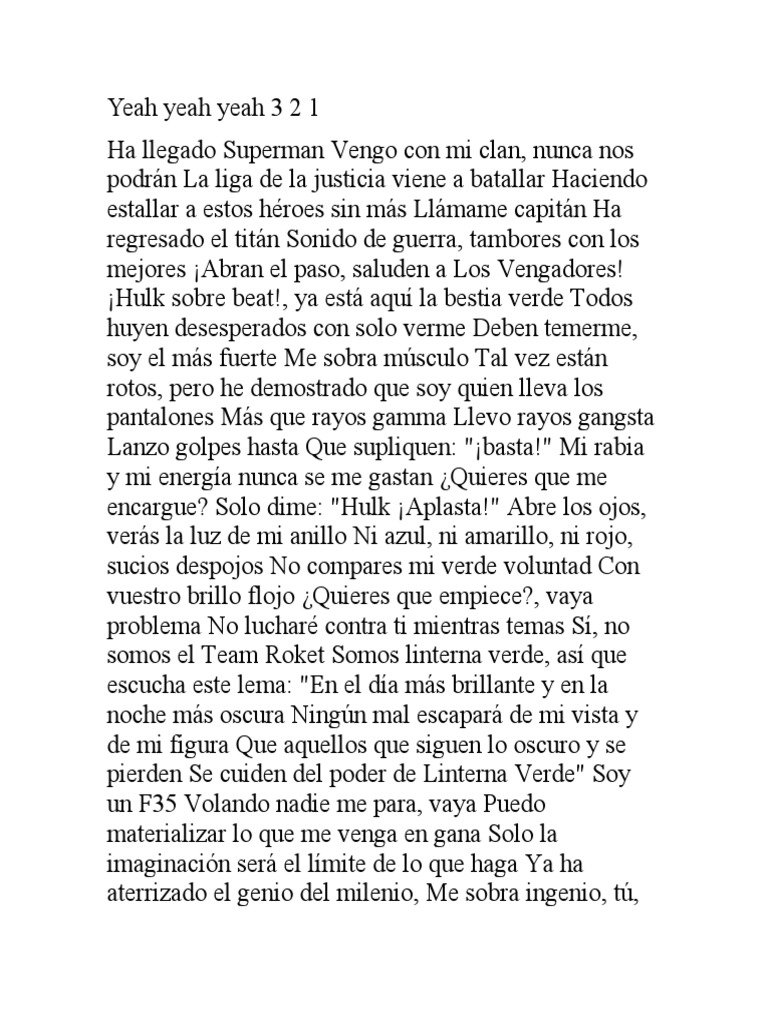 Yeah yeah yeah 3 2 1

Ha llegado Superman Vengo con mi clan, nunca nos podrán La liga de la justicia viene a batallar Haciendo estallar a estos héroes sin más Llámame capitán Ha regresado el titán Sonido de guerra, tambores con los mejores ¡Abran el paso, saluden a Los Vengadores! ¡Hulk sobre beat!, ya está aquí la bestia verde Todos huyen desesperados con solo verme Deben temerme, soy el más fuerte Me sobra músculo Tal vez están rotos, pero he demostrado que soy quien lleva los pantalones Más que rayos gamma Llevo rayos gangsta Lanzo golpes hasta Que supliquen: "¡basta!" Mi rabia y mi energía nunca se me gastan ¿Quieres que me encargue? Solo dime: "Hulk ¡Aplasta!" Abre los ojos, verás la luz de mi anillo Ni azul, ni amarillo, ni rojo, sucios despojos No compares mi verde voluntad Con vuestro brillo flojo ¿Quieres que empiece?, vaya problema No lucharé contra ti mientras temas Sí, no somos el Team Roket Somos linterna verde, así que escucha este lema: "En el día más brillante y en la noche más oscura Ningún mal escapará de mi vista y de mi figura Que aquellos que siguen lo oscuro y se pierden Se cuiden del poder de Linterna Verde" Soy un F35 Volando nadie me para, vaya Puedo materializar lo que me venga en gana Solo la imaginación será el límite de lo que haga Ya ha aterrizado el genio del milenio, Me sobra ingenio, tú,